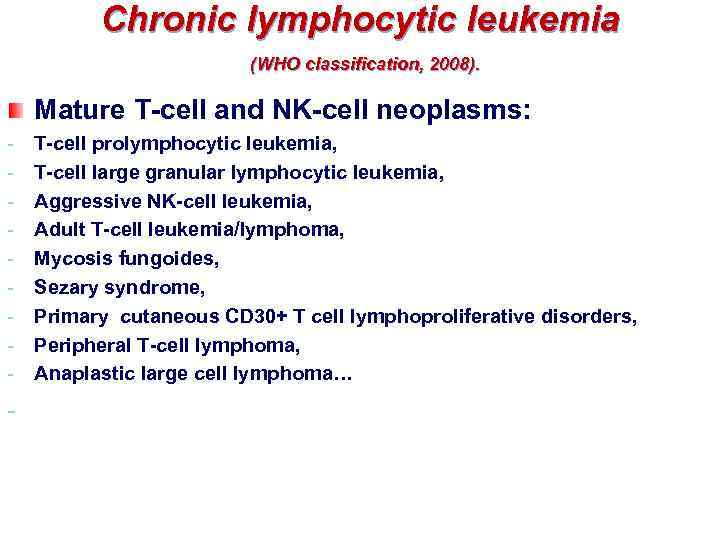 Chronic lymphocytic leukemia

(WHO classification, 2008).

Mature T-cell and NK-cell neoplasms:

- T-cell prolymphocytic leukemia,
- T-cell large granular lymphocytic leukemia,
- Aggressive NK-cell leukemia,
- Adult T-cell leukemia/lymphoma,
- Mycosis fungoides,
- Sezary syndrome,
- Primary cutaneous CD30+ T cell lymphoproliferative disorders,
- Peripheral T-cell lymphoma,
- Anaplastic large cell lymphoma…
-